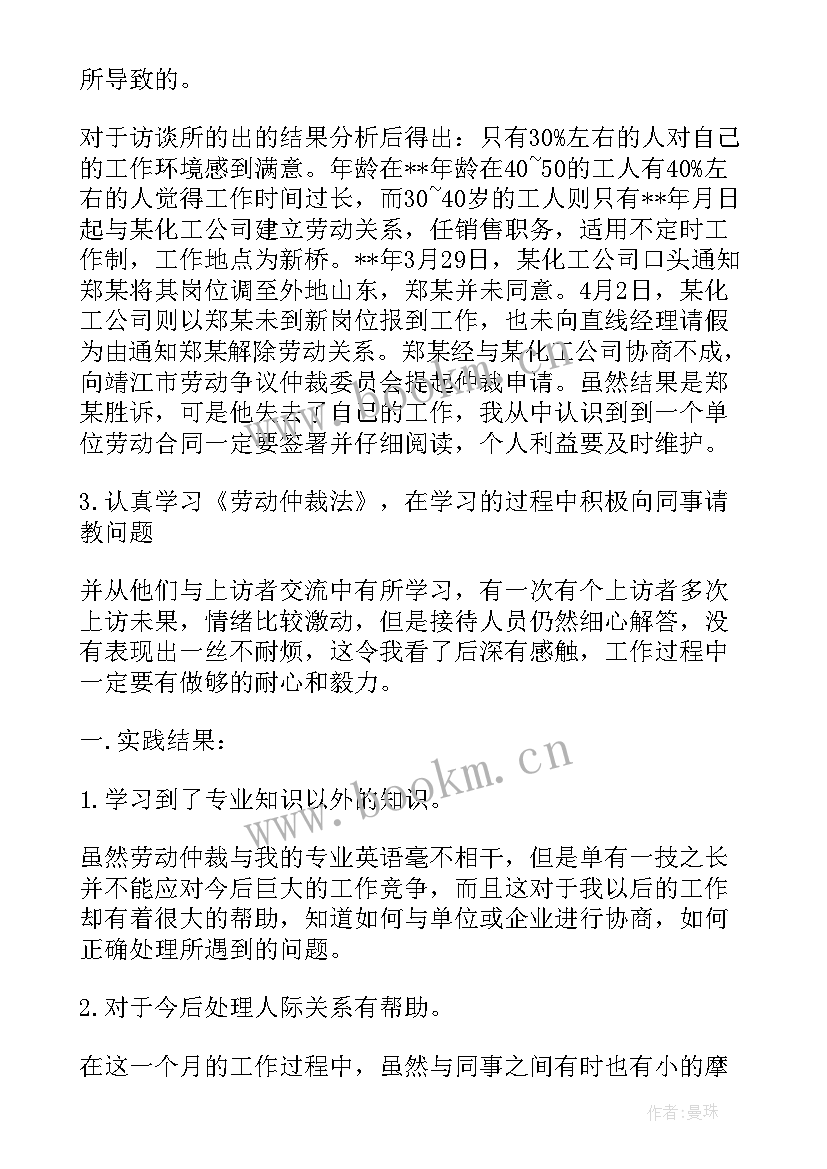 所导致的。

对于访谈所的出的结果分析后得出：只有30%左右的人对自己的工作环境感到满意。年龄在**年龄在40~50的工人有40%左右的人觉得工作时间过长，而30~40岁的工人则只有**年月日起与某化工公司建立劳动关系，任销售职务，适用不定时工作制，工作地点为新桥。**年3月29日，某化工公司口头通知郑某将其岗位调至外地山东，郑某并未同意。4月2日，某化工公司则以郑某未到新岗位报到工作，也未向直线经理请假为由通知郑某解除劳动关系。郑某经与某化工公司协商不成，向靖江市劳动争议仲裁委员会提起仲裁申请。虽然结果是郑某胜诉，可是他失去了自己的工作，我从中认识到到一个单位劳动合同一定要签署并仔细阅读，个人利益要及时维护。

3.认真学习《劳动仲裁法》，在学习的过程中积极向同事请教问题

并从他们与上访者交流中有所学习，有一次有个上访者多次上访未果，情绪比较激动，但是接待人员仍然细心解答，没有表现出一丝不耐烦，这令我看了后深有感触，工作过程中一定要有做够的耐心和毅力。

一.实践结果：

1.学习到了专业知识以外的知识。

虽然劳动仲裁与我的专业英语毫不相干，但是单有一技之长并不能应对今后巨大的工作竞争，而且这对于我以后的工作却有着很大的帮助，知道如何与单位或企业进行协商，如何正确处理所遇到的问题。

2.对于今后处理人际关系有帮助。

在这一个月的工作过程中，虽然与同事之间有时也有小的摩

www.bookm.cn

作者：曼珠